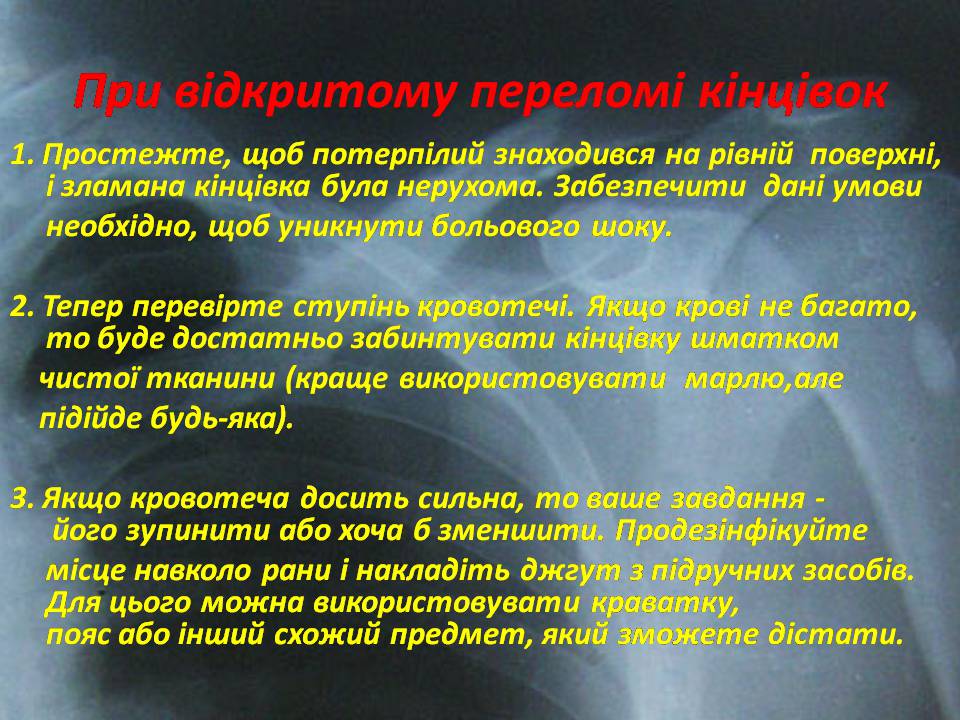 При відкритому переломі кінцівок

1. Простежте, щоб потерпілий знаходився на рівній поверхні, і зламана кінцівка була нерухома. Забезпечити дані умови необхідно, щоб уникнути больового шоку.

2. Тепер перевірте ступінь кровотечі. Якщо крові не багато, то буде достатньо забинтувати кінцівку шматком чистої тканини (краще використовувати марлю,але підійде будь-яка).

3. Якщо кровотеча досить сильна, то ваше завдання - його зупинити або хоча б зменшити. Продезінфікуйте місце навколо рани і накладіть джгут з підручних засобів. Для цього можна використовувати краватку, пояс або інший схожий предмет, який зможете дістати.